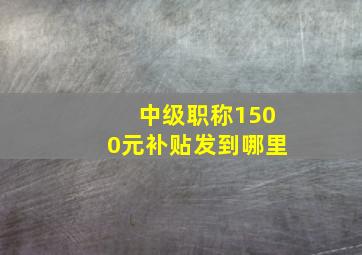 中级职称1500元补贴发到哪里